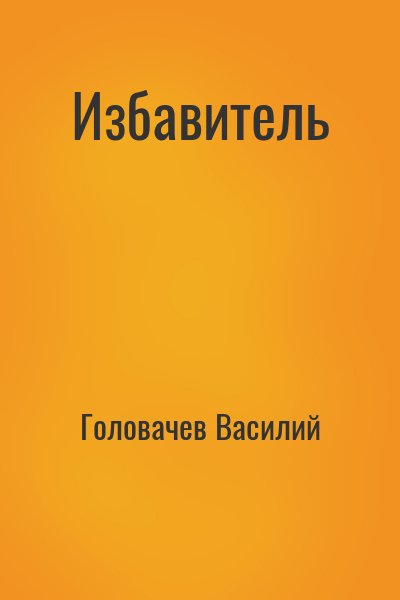 Избавитель

Головачев Василий